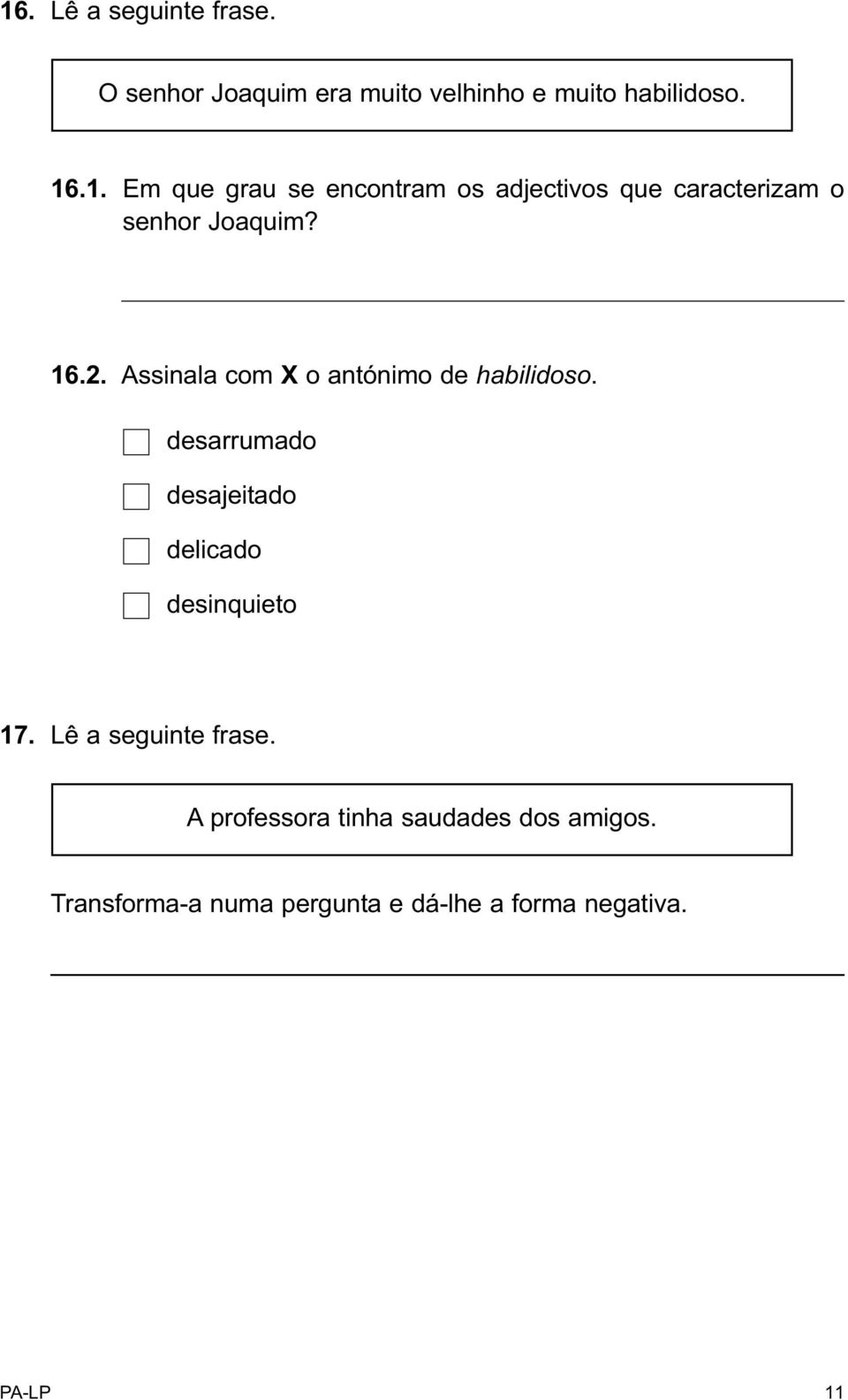 16. Lê a seguinte frase.

O senhor Joaquim era muito velhinho e muito habilidoso.

16.1. Em que grau se encontram os adjectivos que caracterizam o senhor Joaquim?

16.2. Assinala com X o antónimo de habilidoso.

desarrumado

desajeitado

delicado

desinquieto

17. Lê a seguinte frase.

A professora tinha saudades dos amigos.

Transforma-a numa pergunta e dá-lhe a forma negativa.

PA-LP 11